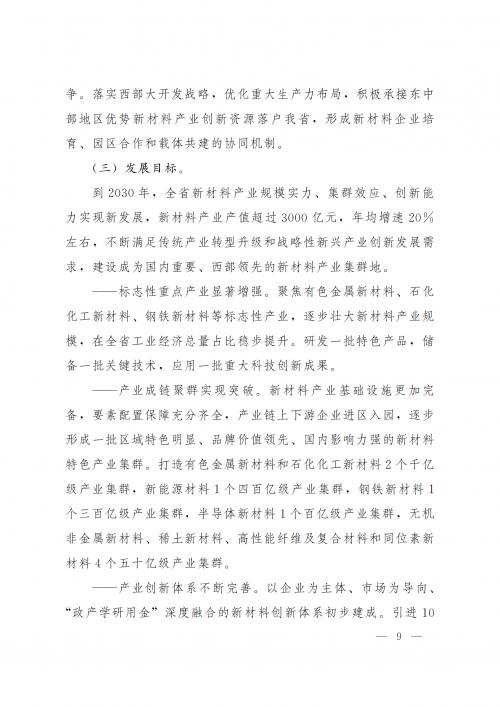 争。落实西部大开发战略，优化重大生产力布局，积极承接东中部地区优势新材料产业创新资源落户我省，形成新材料企业培育、园区合作和载体共建的协同机制。

（三）发展目标。

到2030年，全省新材料产业规模实力、集群效应、创新能力实现新发展，新材料产业产值超过3000亿元，年均增速20%左右，不断满足传统产业转型升级和战略性新兴产业创新发展需求，建设成为国内重要、西部领先的新材料产业集群地。

——标志性重点产业显著增强。聚焦有色金属新材料、石化化工新材料、钢铁新材料等标志性产业，逐步壮大新材料产业规模，在全省工业经济总量占比稳步提升。研发一批特色产品，储备一批关键技术，应用一批重大科技创新成果。

——产业成链聚群实现突破。新材料产业基础设施更加完备，要素配置保障充分齐全，产业链上下游企业进区入园，逐步形成一批区域特色明显、品牌价值领先、国内影响力强的新材料特色产业集群。打造有色金属新材料和石化化工新材料2个千亿级产业集群，新能源材料1个四百亿级产业集群，钢铁新材料1个三百亿级产业集群，半导体新材料1个百亿级产业集群，无机非金属新材料、稀土新材料、高性能纤维及复合材料和同位素新材料4个五十亿级产业集群。

——产业创新体系不断完善。以企业为主体、市场为导向、“政产学研用金”深度融合的新材料创新体系初步建成。引进10

— 9 —